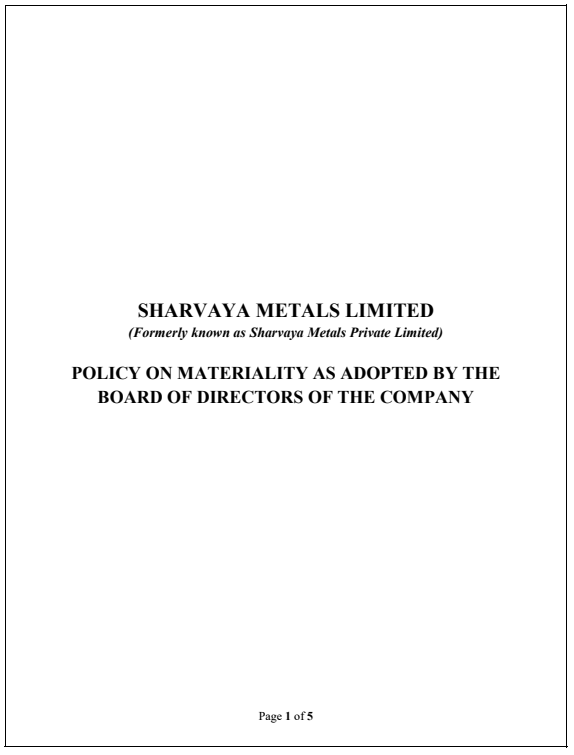 SHARVAYA METALS LIMITED
(Formerly known as Sharvaya Metals Private Limited)

POLICY ON MATERIALITY AS ADOPTED BY THE BOARD OF DIRECTORS OF THE COMPANY

Page 1 of 5